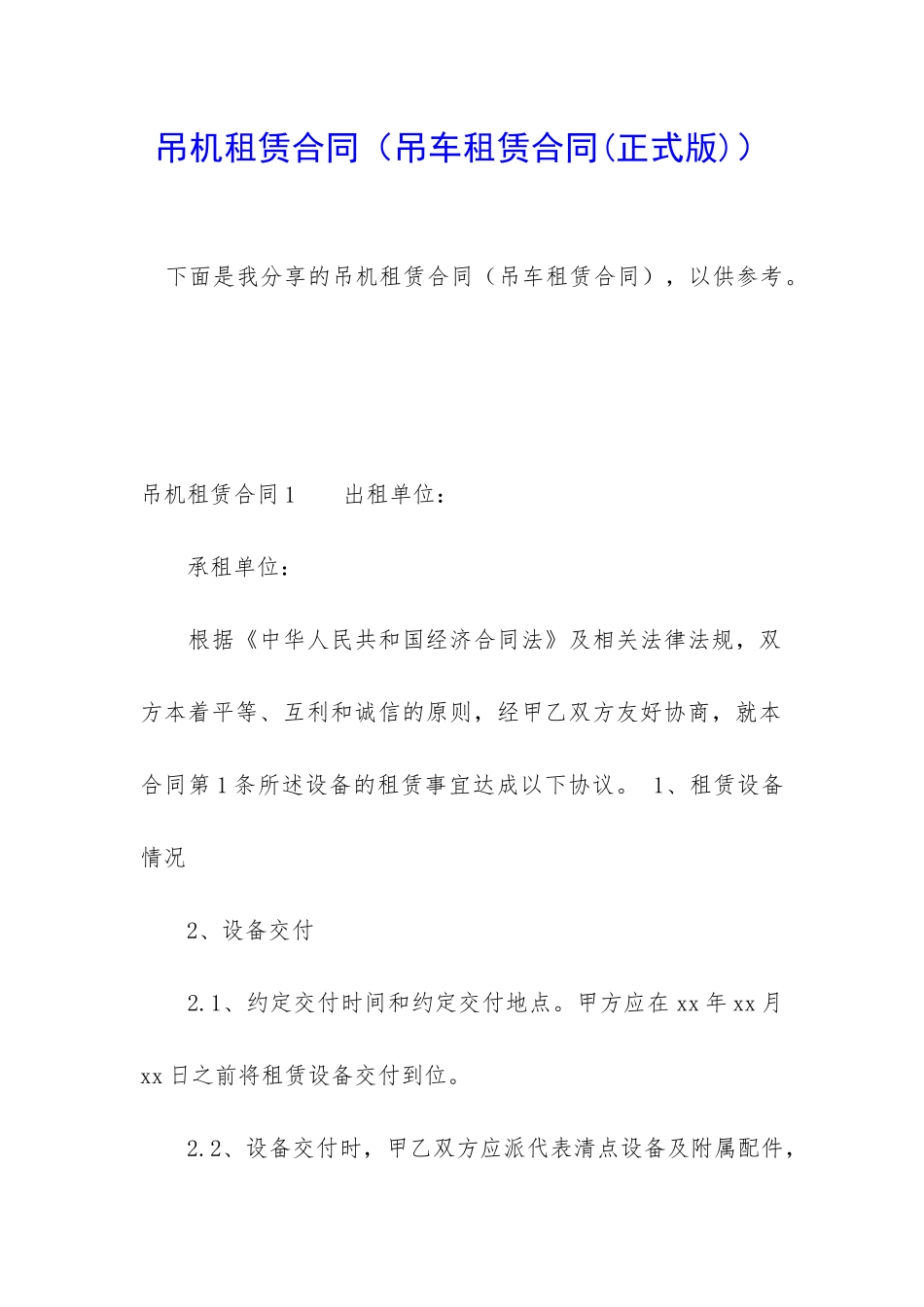 吊机租赁合同（吊车租赁合同(正式版)）

下面是我分享的吊机租赁合同（吊车租赁合同），以供参考。

吊机租赁合同1　　出租单位：

承租单位：

根据《中华人民共和国经济合同法》及相关法律法规，双方本着平等、互利和诚信的原则，经甲乙双方友好协商，就本合同第1条所述设备的租赁事宜达成以下协议。 1、租赁设备情况

2、设备交付

2.1、约定交付时间和约定交付地点。甲方应在xx年xx月xx日之前将租赁设备交付到位。

2.2、设备交付时，甲乙双方应派代表清点设备及附属配件，